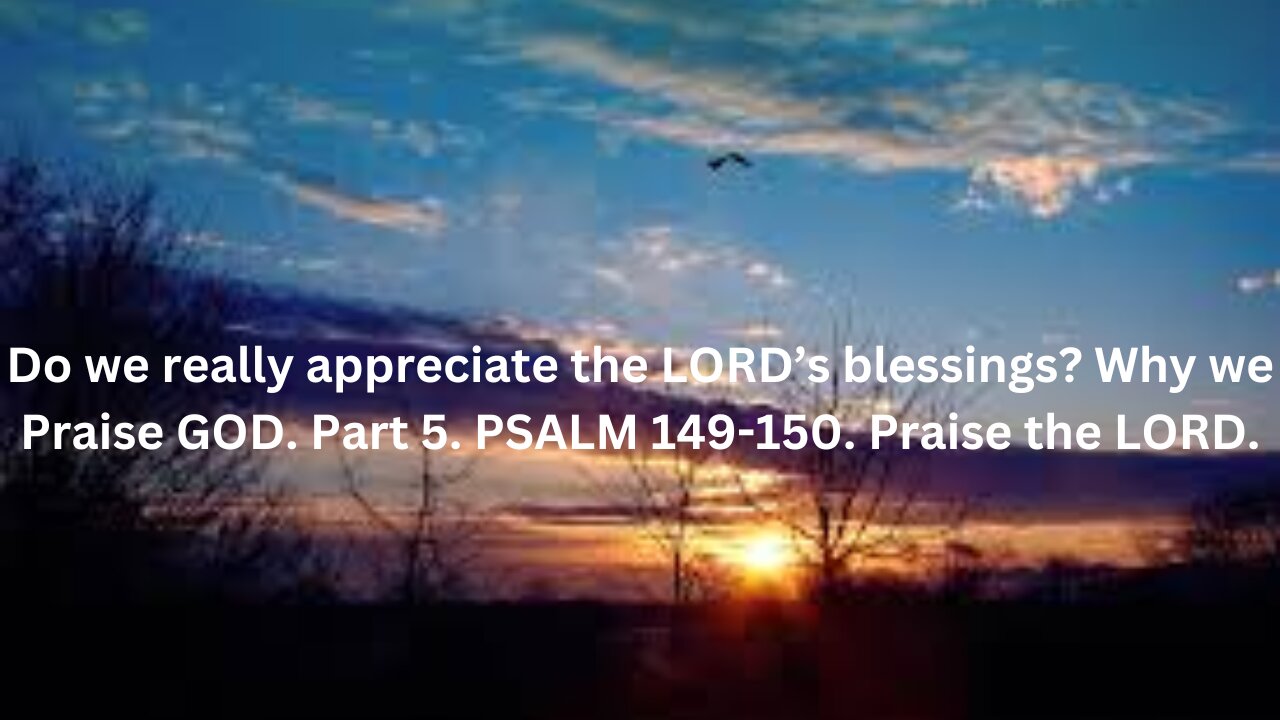 Do we really appreciate the LORD’s blessings? Why we Praise GOD. Part 5. PSALM 149-150. Praise the LORD.